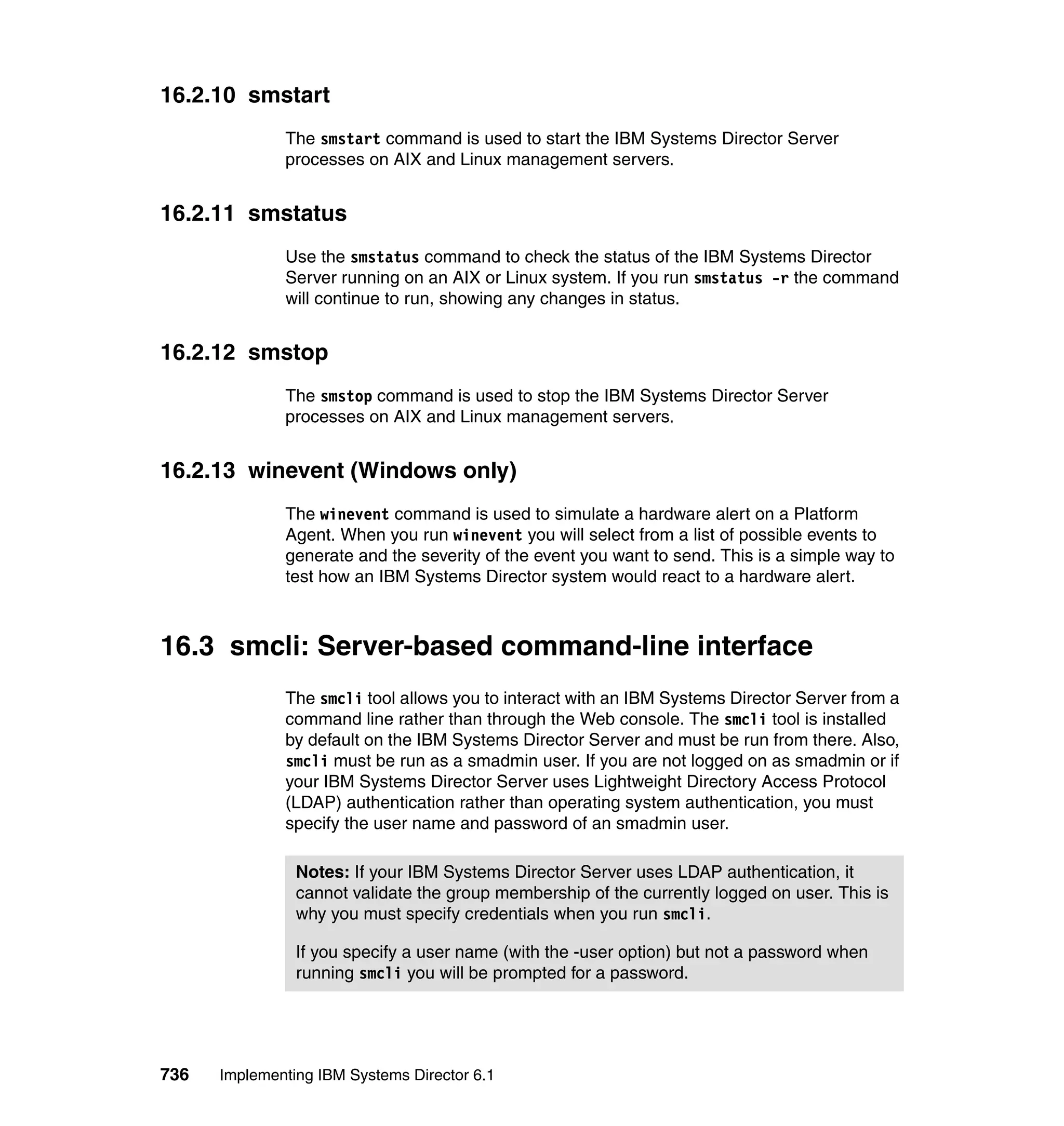 16.2.10 smstart

The smstart command is used to start the IBM Systems Director Server processes on AIX and Linux management servers.

16.2.11 smstatus

Use the smstatus command to check the status of the IBM Systems Director Server running on an AIX or Linux system. If you run smstatus -r the command will continue to run, showing any changes in status.

16.2.12 smstop

The smstop command is used to stop the IBM Systems Director Server processes on AIX and Linux management servers.

16.2.13 winevent (Windows only)

The winevent command is used to simulate a hardware alert on a Platform Agent. When you run winevent you will select from a list of possible events to generate and the severity of the event you want to send. This is a simple way to test how an IBM Systems Director system would react to a hardware alert.

16.3 smcli: Server-based command-line interface

The smcli tool allows you to interact with an IBM Systems Director Server from a command line rather than through the Web console. The smcli tool is installed by default on the IBM Systems Director Server and must be run from there. Also, smcli must be run as a smadmin user. If you are not logged on as smadmin or if your IBM Systems Director Server uses Lightweight Directory Access Protocol (LDAP) authentication rather than operating system authentication, you must specify the user name and password of an smadmin user.

Notes: If your IBM Systems Director Server uses LDAP authentication, it cannot validate the group membership of the currently logged on user. This is why you must specify credentials when you run smcli.

If you specify a user name (with the -user option) but not a password when running smcli you will be prompted for a password.

736 Implementing IBM Systems Director 6.1